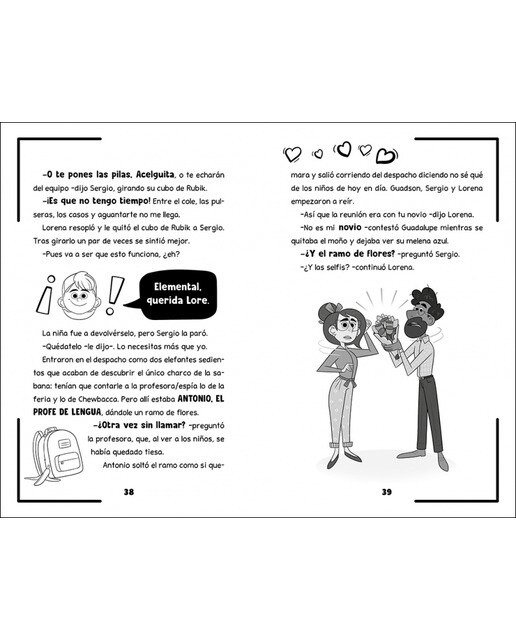 -O te pones las pilas, Acelguita, o te echarán del equipo -dijo Sergio, girando su cubo de Rubik.

-¡Es que no tengo tiempo! Entre el cole, las pulseras, los casos y aguantarte no me llega.

Lorena resopló y le quitó el cubo de Rubik a Sergio. Tras girarlo un par de veces se sintió mejor.

-Pues va a ser que esto funciona, ¿eh?

¡ !

Elemental, querida Lore.

La niña fue a devolvérselo, pero Sergio la paró.

-Quédatelo -le dijo-. Lo necesitas más que yo.

Entraron en el despacho como dos elefantes sedientos que acaban de descubrir el único charco de la sabana: tenían que contarle a la profesora/espía lo de la feria y lo de Chewbacca. Pero allí estaba ANTONIO, EL PROFE DE LENGUA, dándole un ramo de flores.

-¿Otra vez sin llamar? -preguntó la profesora, que, al ver a los niños, se había quedado tiesa.

Antonio soltó el ramo como si que-

38

mara y salió corriendo del despacho diciendo no sé qué de los niños de hoy en día. Guadson, Sergio y Lorena empezaron a reír.

-Así que la reunión era con tu novio -dijo Lorena.

-No es mi novio -contestó Guadalupe mientras se quitaba el moño y dejaba ver su melena azul.

-¿Y el ramo de flores? -preguntó Sergio.

-¿Y las selfis? -continuó Lorena.

39